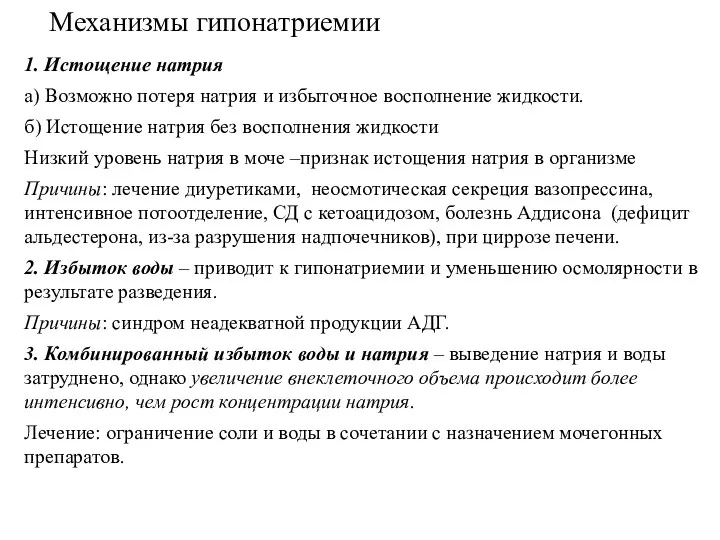 Механизмы гипонатриемии

1. Истощение натрия

а) Возможно потеря натрия и избыточное восполнение жидкости.

б) Истощение натрия без восполнения жидкости

Низкий уровень натрия в моче –признак истощения натрия в организме

Причины: лечение диуретиками, неосмотическая секреция вазопрессина, интенсивное потоотделение, СД с кетоацидозом, болезнь Аддисона (дефицит альдестерона, из-за разрушения надпочечников), при циррозе печени.

2. Избыток воды – приводит к гипонатриемии и уменьшению осмолярности в результате разведения.

Причины: синдром неадекватной продукции АДГ.

3. Комбинированный избыток воды и натрия – выведение натрия и воды затруднено, однако увеличение внеклеточного объема происходит более интенсивно, чем рост концентрации натрия.

Лечение: ограничение соли и воды в сочетании с назначением мочегонных препаратов.